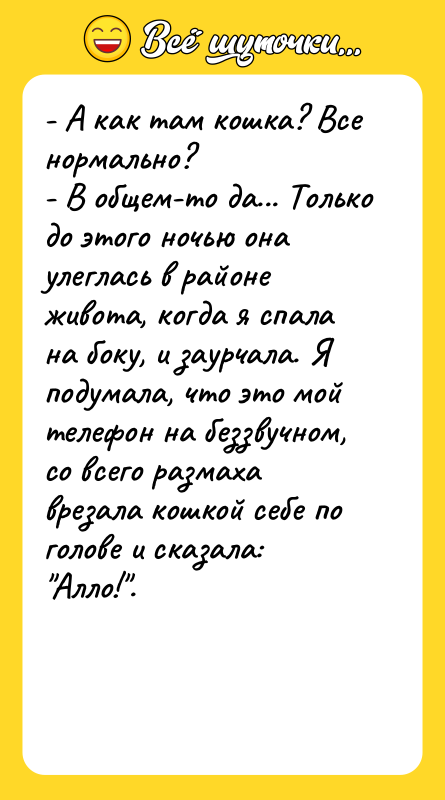 Всё шуточки...

- А как там кошка? Все нормально?
- В общем-то да... Только до этого ночью она улеглась в районе живота, когда я спала на боку, и заурчала. Я подумала, что это мой телефон на беззвучном, со всего размаха врезала кошкой себе по голове и сказала: "Алло!".